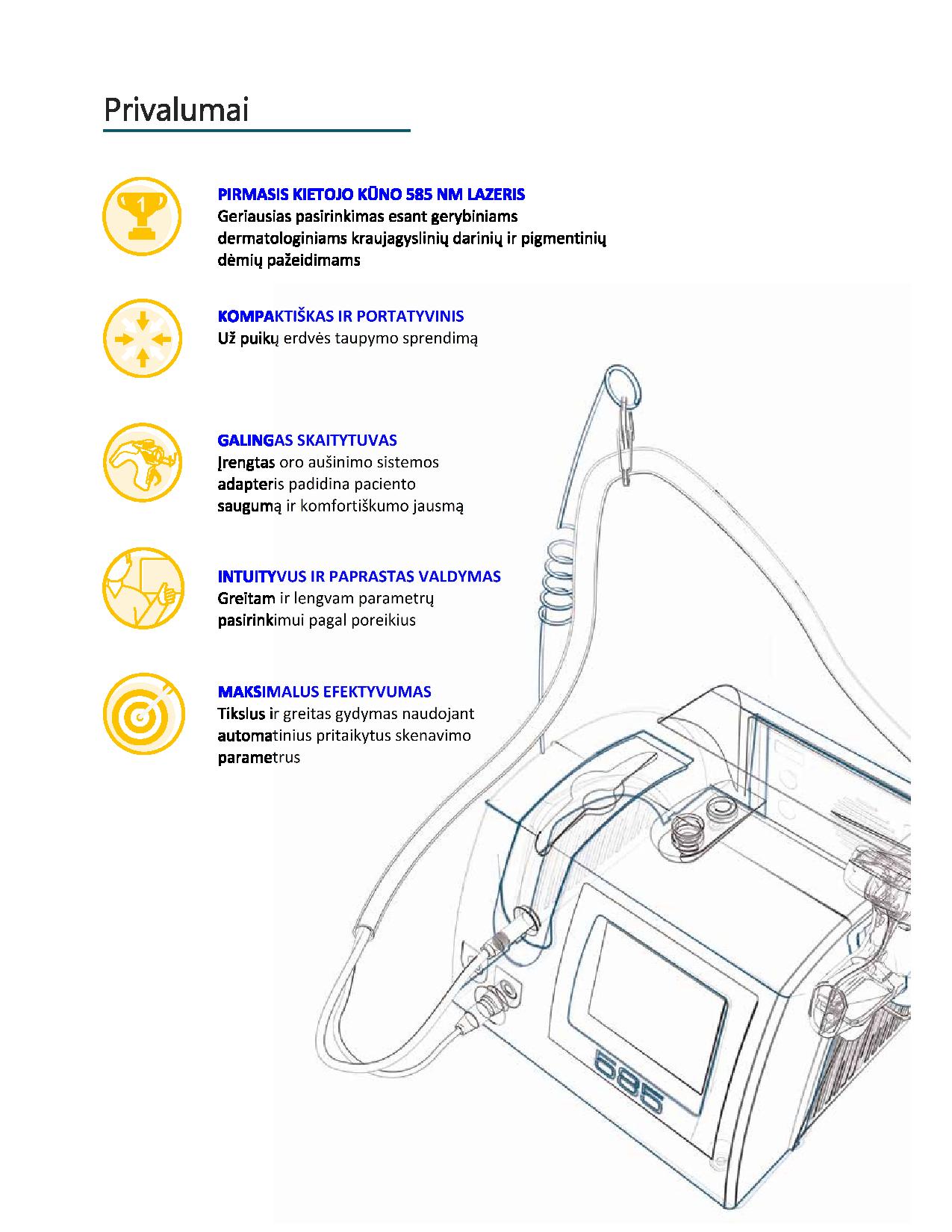 Privalumai

1

PIRMASIS KIETOJO KŪNO 585 NM LAZERIS
Geriausias pasirinkimas esant gerybiniams dermatologiniams kraujagyslinių darinių ir pigmentinių dėmių pažeidimams

KOMPAKTIŠKAS IR PORTATYVINIS
Už puikų erdvės taupymo sprendimą

GALINGAS SKAITYTUVAS
Įrengtas oro aušinimo sistemos adapteris padidina paciento saugumą ir komfortiškumo jausmą

INTUITYVUS IR PAPRASTAS VALDYMAS
Greitam ir lengvam parametrų pasirinkimui pagal poreikius

MAKSIMALUS EFEKTYVUMAS
Tikslus ir greitas gydymas naudojant automatinius pritaikytus skenavimo parametrus

585